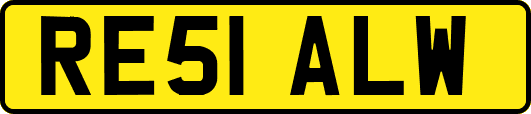 RE51 ALW